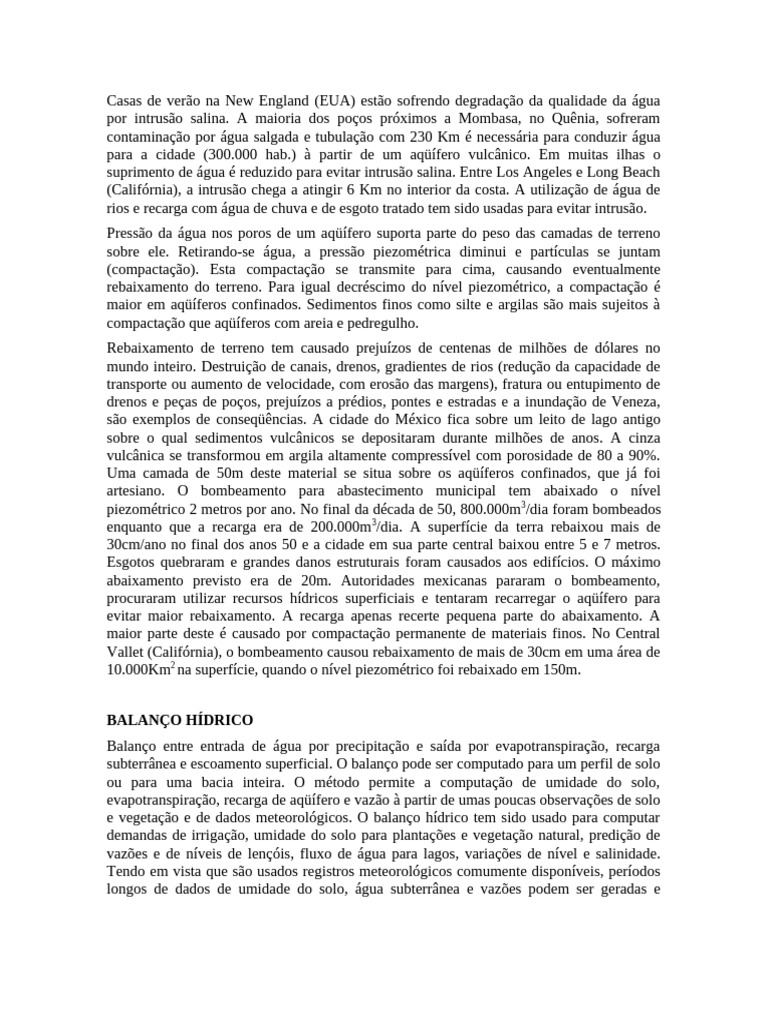 Casas de verão na New England (EUA) estão sofrendo degradação da qualidade da água por intrusão salina. A maioria dos poços próximos a Mombasa, no Quênia, sofreram contaminação por água salgada e tubulação com 230 Km é necessária para conduzir água para a cidade (300.000 hab.) à partir de um aqüífero vulcânico. Em muitas ilhas o suprimento de água é reduzido para evitar intrusão salina. Entre Los Angeles e Long Beach (Califórnia), a intrusão chega a atingir 6 Km no interior da costa. A utilização de água de rios e recarga com água de chuva e de esgoto tratado tem sido usadas para evitar intrusão.

Pressão da água nos poros de um aqüífero suporta parte do peso das camadas de terreno sobre ele. Retirando-se água, a pressão piezométrica diminui e partículas se juntam (compactação). Esta compactação se transmite para cima, causando eventualmente rebaixamento do terreno. Para igual decréscimo do nível piezométrico, a compactação é maior em aqüíferos confinados. Sedimentos finos como silte e argilas são mais sujeitos à compactação que aqüíferos com areia e pedregulho.

Rebaixamento de terreno tem causado prejuízos de centenas de milhões de dólares no mundo inteiro. Destruição de canais, drenos, gradientes de rios (redução da capacidade de transporte ou aumento de velocidade, com erosão das margens), fratura ou entupimento de drenos e peças de poços, prejuízos a prédios, pontes e estradas e a inundação de Veneza, são exemplos de conseqüências. A cidade do México fica sobre um leito de lago antigo sobre o qual sedimentos vulcânicos se depositaram durante milhões de anos. A cinza vulcânica se transformou em argila altamente compressível com porosidade de 80 a 90%. Uma camada de 50m deste material se situa sobre os aqüíferos confinados, que já foi artesiano. O bombeamento para abastecimento municipal tem abaixado o nível piezométrico 2 metros por ano. No final da década de 50, 800.000m$^3$/dia foram bombeados enquanto que a recarga era de 200.000m$^3$/dia. A superfície da terra rebaixou mais de 30cm/ano no final dos anos 50 e a cidade em sua parte central baixou entre 5 e 7 metros. Esgotos quebraram e grandes danos estruturais foram causados aos edifícios. O máximo abaixamento previsto era de 20m. Autoridades mexicanas pararam o bombeamento, procuraram utilizar recursos hídricos superficiais e tentaram recarregar o aqüífero para evitar maior rebaixamento. A recarga apenas recerte pequena parte do abaixamento. A maior parte deste é causado por compactação permanente de materiais finos. No Central Vallet (Califórnia), o bombeamento causou rebaixamento de mais de 30cm em uma área de 10.000Km$^2$ na superfície, quando o nível piezométrico foi rebaixado em 150m.

BALANÇO HÍDRICO

Balanço entre entrada de água por precipitação e saída por evapotranspiração, recarga subterrânea e escoamento superficial. O balanço pode ser computado para um perfil de solo ou para uma bacia inteira. O método permite a computação de umidade do solo, evapotranspiração, recarga de aqüífero e vazão à partir de umas poucas observações de solo e vegetação e de dados meteorológicos. O balanço hídrico tem sido usado para computar demandas de irrigação, umidade do solo para plantações e vegetação natural, predição de vazões e de níveis de lençóis, fluxo de água para lagos, variações de nível e salinidade. Tendo em vista que são usados registros meteorológicos comumente disponíveis, períodos longos de dados de umidade do solo, água subterrânea e vazões podem ser geradas e